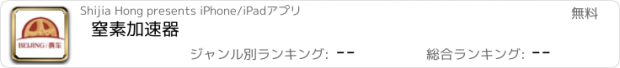 BEIJING | 赛车

Shijia Hong presents iPhone/iPadアプリ

無料

窒素加速器

ジャンル別ランキング: --

総合ランキング: --